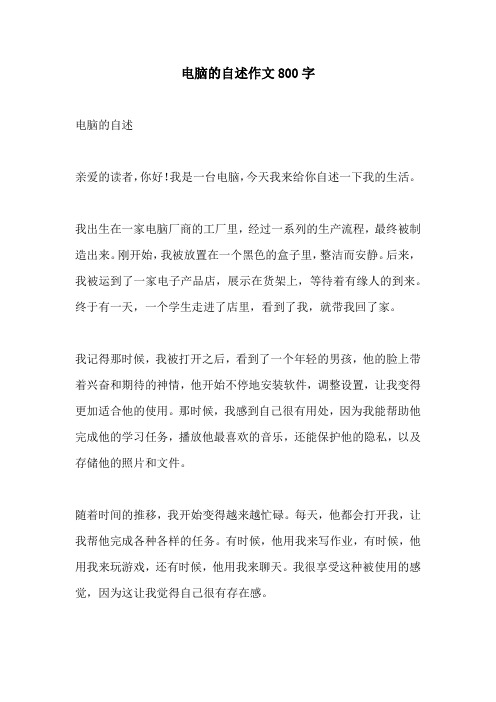 电脑的自述作文 800 字

电脑的自述

亲爱的读者，你好！我是一台电脑，今天我来给你自述一下我的生活。

我出生在一家电脑厂商的工厂里，经过一系列的生产流程，最终被制造出来。刚开始，我被放置在一个黑色的盒子里，整洁而安静。后来，我被运到了一家电子产品店，展示在货架上，等待着有缘人的到来。终于有一天，一个学生走进了店里，看到了我，就带我回了家。

我记得那时候，我被打开之后，看到了一个年轻的男孩，他的脸上带着兴奋和期待的神情，他开始不停地安装软件，调整设置，让我变得更加适合他的使用。那时候，我感到自己很有用处，因为我能帮助他完成他的学习任务，播放他最喜欢的音乐，还能保护他的隐私，以及存储他的照片和文件。

随着时间的推移，我开始变得越来越忙碌。每天，他都会打开我，让我帮他完成各种各样的任务。有时候，他用我来写作业，有时候，他用我来玩游戏，还有时候，他用我来聊天。我很享受这种被使用的感觉，因为这让我觉得自己很有存在感。